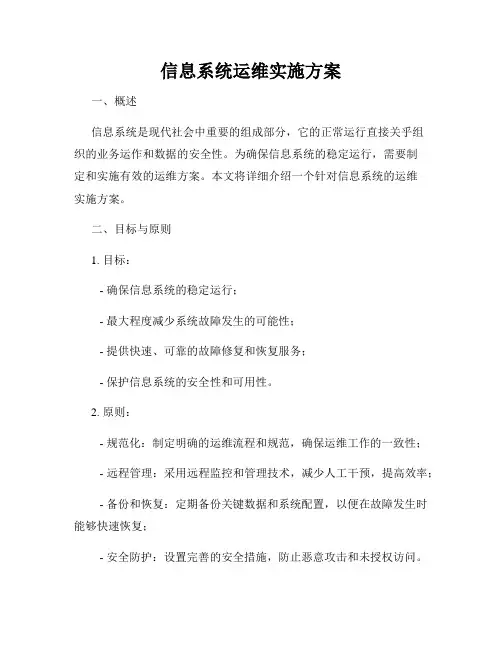 信息系统运维实施方案

一、概述

信息系统是现代社会中重要的组成部分，它的正常运行直接关乎组织的业务运作和数据的安全性。为确保信息系统的稳定运行，需要制定和实施有效的运维方案。本文将详细介绍一个针对信息系统的运维实施方案。

二、目标与原则

1. 目标：

- 确保信息系统的稳定运行；

- 最大程度减少系统故障发生的可能性；

- 提供快速、可靠的故障修复和恢复服务；

- 保护信息系统的安全性和可用性。

2. 原则：

- 规范化：制定明确的运维流程和规范，确保运维工作的一致性；

- 远程管理：采用远程监控和管理技术，减少人工干预，提高效率；

- 备份和恢复：定期备份关键数据和系统配置，以便在故障发生时能够快速恢复；

- 安全防护：设置完善的安全措施，防止恶意攻击和未授权访问。